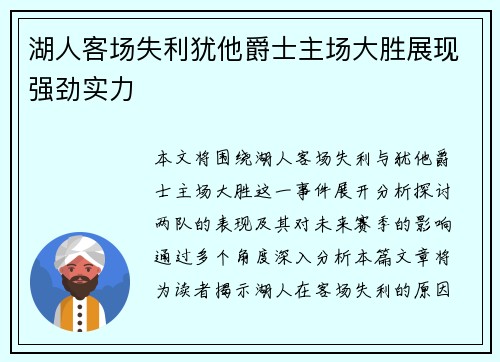 湖人客场失利犹他爵士主场大胜展现强劲实力

本文将围绕湖人客场失利与犹他爵士主场大胜这一事件展开分析探讨两队的表现及其对未来赛季的影响通过多个角度深入分析本篇文章将为读者揭示湖人在客场失利的原因